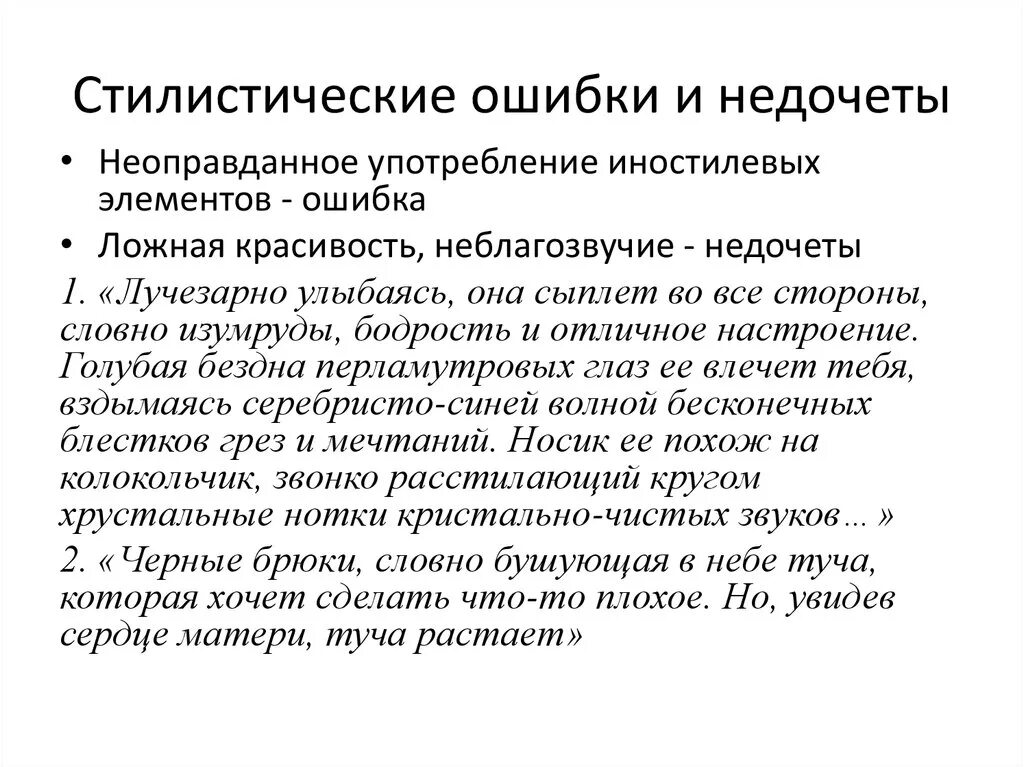 Стилистические ошибки и недочеты

• Неоправданное употребление иностилевых элементов - ошибка

• Ложная красивость, неблагозвучие - недочеты

1. «Лучезарно улыбаясь, она сыплет во все стороны, словно изумруды, бодрость и отличное настроение. Голубая бездна перламутровых глаз ее влечет тебя, вздымаясь серебристо-синей волной бесконечных блестков грез и мечтаний. Носик ее похож на колокольчик, звонко расстилающий кругом хрустальные нотки кристально-чистых звуков… »

2. «Черные брюки, словно бушующая в небе туча, которая хочет сделать что-то плохое. Но, увидев сердце матери, туча растает»